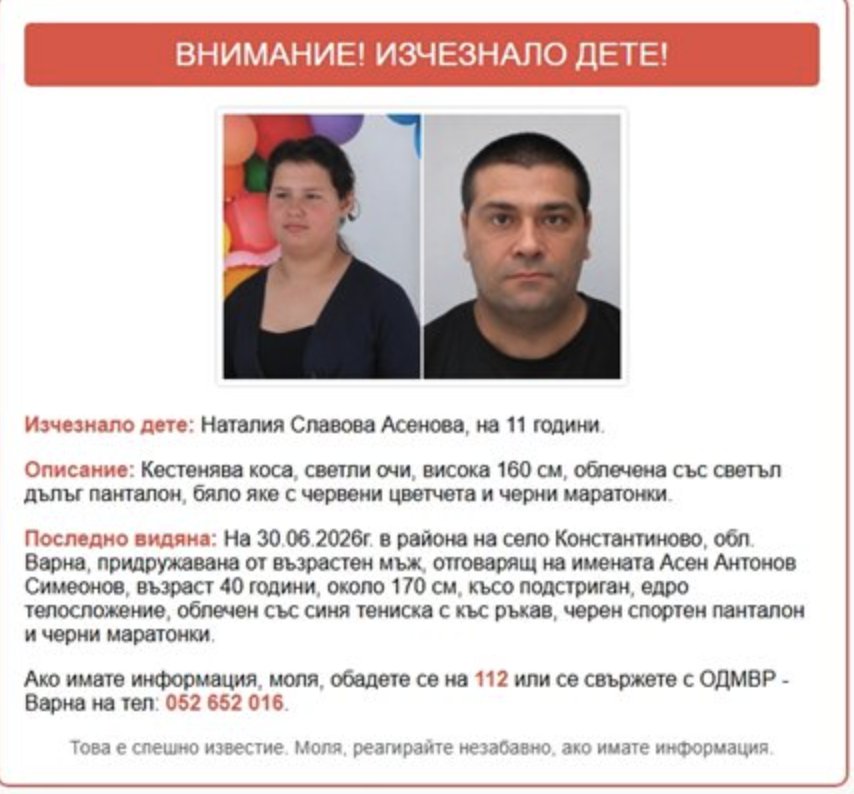 ВНИМАНИЕ! ИЗЧЕЗНАЛО ДЕТЕ!

Изчезнало дете: Наталия Славова Асенова, на 11 години.

Описание: Кестенява коса, светли очи, висока 160 см, облечена със светъл дълъг панталон, бяло яке с червени цветчета и черни маратонки.

Последно видяна: На 30.06.2026г. в района на село Константиново, обл. Варна, придружавана от възрастен мъж, отговарящ на имената Асен Антонов Симеонов, възраст 40 години, около 170 см, късо подстриган, едро телосложение, облечен със синя тениска с къс ръкав, черен спортен панталон и черни маратонки.

Ако имате информация, моля, обадете се на 112 или се свържете с ОДМВР - Варна на тел: 052 652 016.

Това е спешно известие. Моля, реагирайте незабавно, ако имате информация.